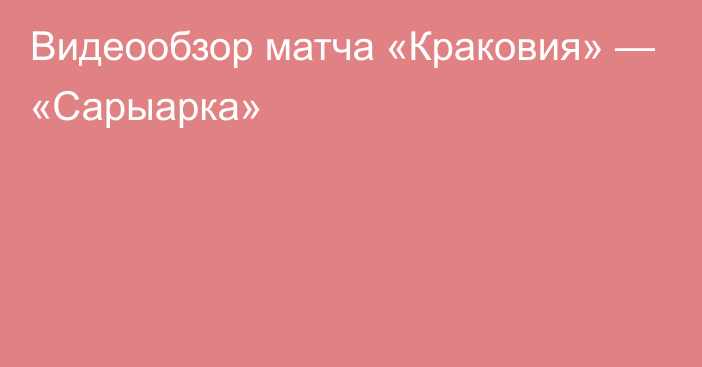 Видеообзор матча «Краковия» — «Сарыарка»